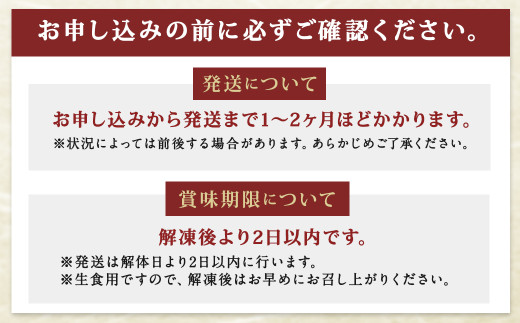 お申し込みの前に必ずご確認ください。

発送について

お申し込みから発送まで1～2ヶ月ほどかかります。

※状況によっては前後する場合があります。あらかじめご了承ください。

賞味期限について

解凍後より2日以内です。

※発送は解体日より2日以内に行います。
※生食用ですので、解凍後はお早めにお召し上がりください。